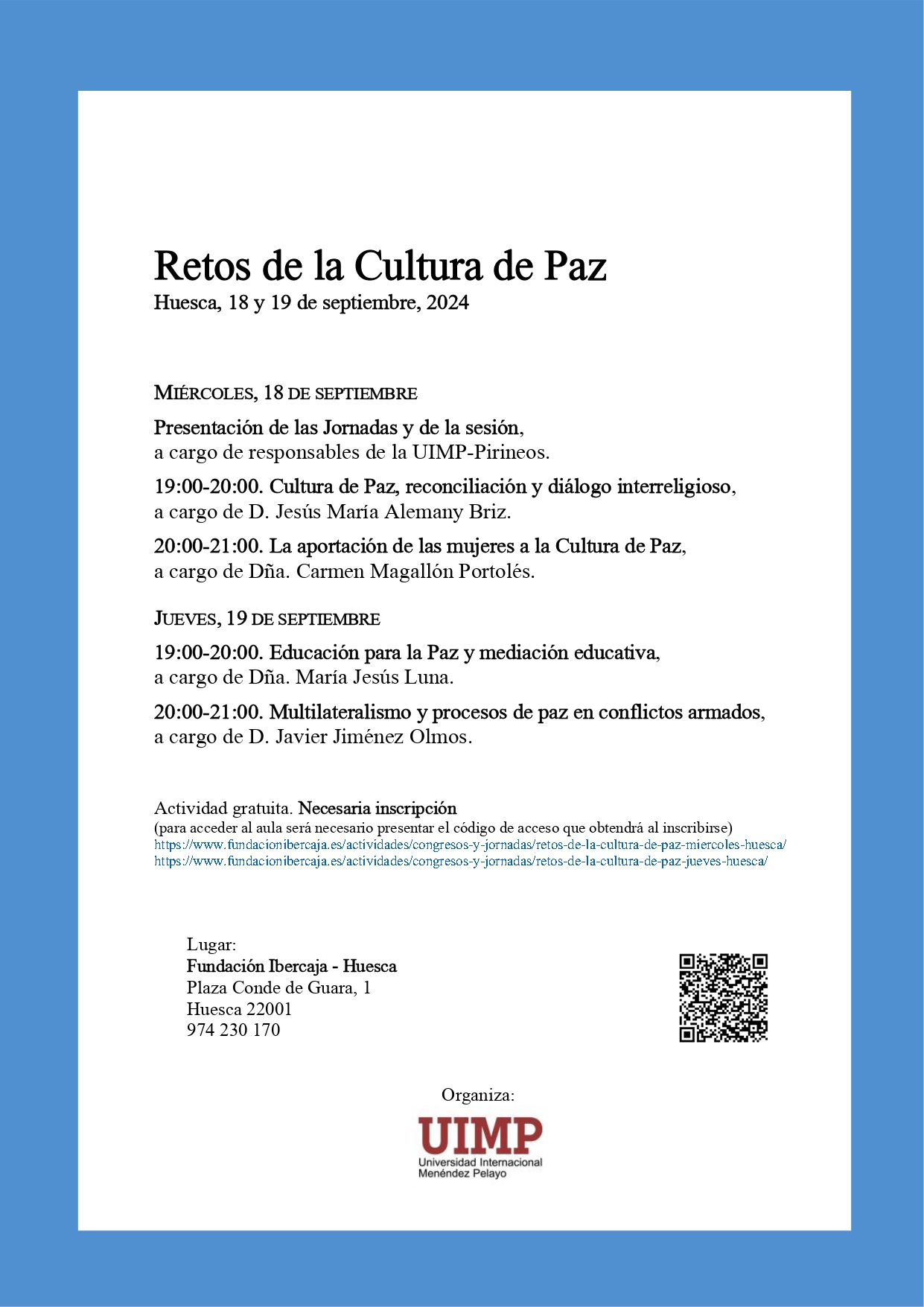 Retos de la Cultura de Paz
Huesca, 18 y 19 de septiembre, 2024

MIÉRCOLES, 18 DE SEPTIEMBRE

Presentación de las Jornadas y de la sesión, a cargo de responsables de la UIMP-Pirineos.

19:00-20:00. Cultura de Paz, reconciliación y diálogo interreligioso, a cargo de D. Jesús María Alemany Briz.

20:00-21:00. La aportación de las mujeres a la Cultura de Paz, a cargo de Dña. Carmen Magallón Portolés.

JUEVES, 19 DE SEPTIEMBRE

19:00-20:00. Educación para la Paz y mediación educativa, a cargo de Dña. María Jesús Luna.

20:00-21:00. Multilateralismo y procesos de paz en conflictos armados, a cargo de D. Javier Jiménez Olmos.

Actividad gratuita. Necesaria inscripción
(para acceder al aula será necesario presentar el código de acceso que obtendrá al inscribirse)
https://www.fundacionibercaja.es/actividades/congresos-y-jornadas/retos-de-la-cultura-de-paz-miercoles-huesca/
https://www.fundacionibercaja.es/actividades/congresos-y-jornadas/retos-de-la-cultura-de-paz-jueves-huesca/

Lugar:
Fundación Ibercaja - Huesca
Plaza Conde de Guara, 1
Huesca 22001
974 230 170

Organiza:
UIMP
Universidad Internacional Menéndez Pelayo